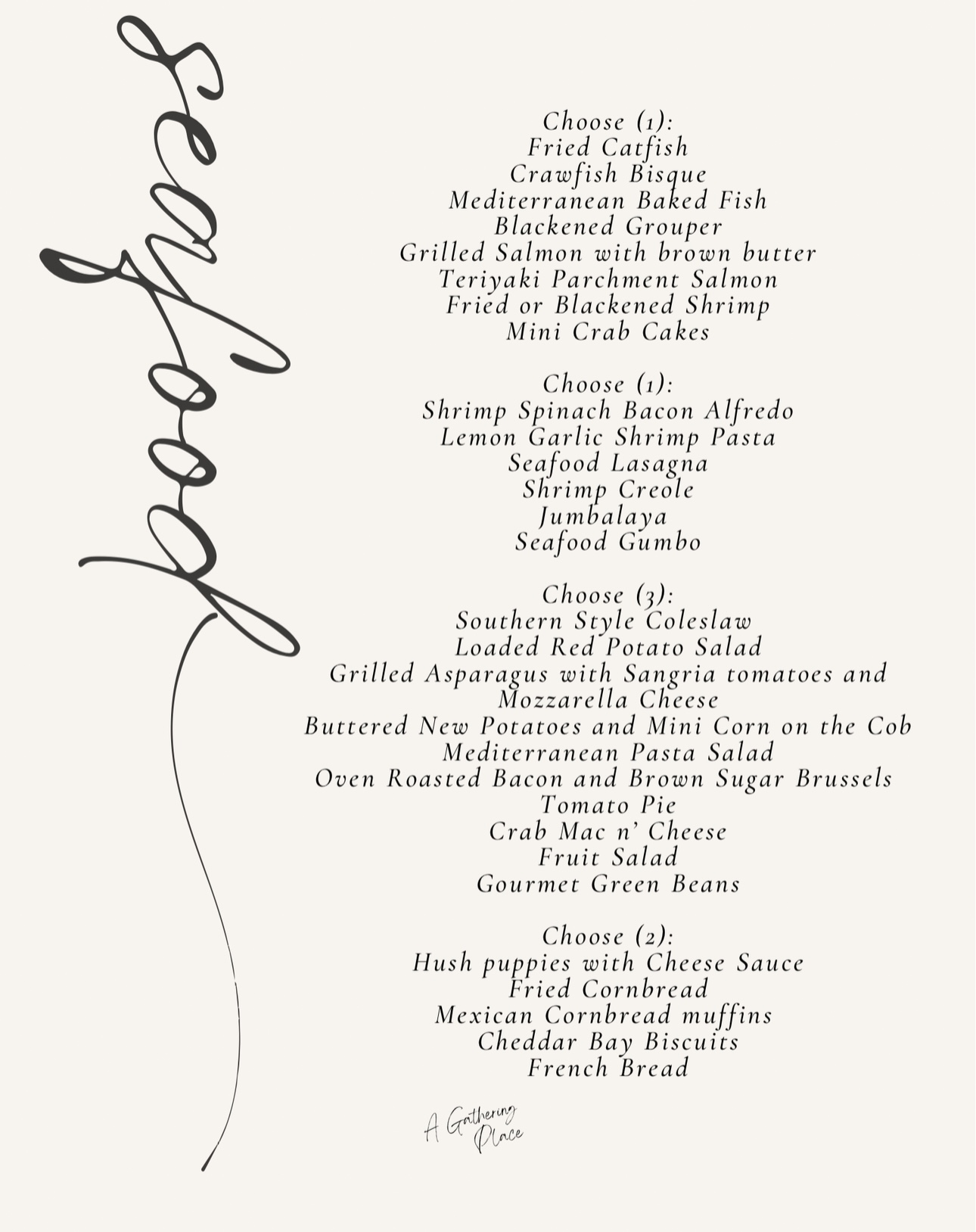 seafood

Choose (1):
Fried Catfish
Crawfish Bisque
Mediterranean Baked Fish
Blackened Grouper
Grilled Salmon with brown butter
Teriyaki Parchment Salmon
Fried or Blackened Shrimp
Mini Crab Cakes

Choose (1):
Shrimp Spinach Bacon Alfredo
Lemon Garlic Shrimp Pasta
Seafood Lasagna
Shrimp Creole
Jumbalaya
Seafood Gumbo

Choose (3):
Southern Style Coleslaw
Loaded Red Potato Salad
Grilled Asparagus with Sangria tomatoes and Mozzarella Cheese
Buttered New Potatoes and Mini Corn on the Cob
Mediterranean Pasta Salad
Oven Roasted Bacon and Brown Sugar Brussels
Tomato Pie
Crab Mac n' Cheese
Fruit Salad
Gourmet Green Beans

Choose (2):
Hush puppies with Cheese Sauce
Fried Cornbread
Mexican Cornbread muffins
Cheddar Bay Biscuits
French Bread

A Gathering Place